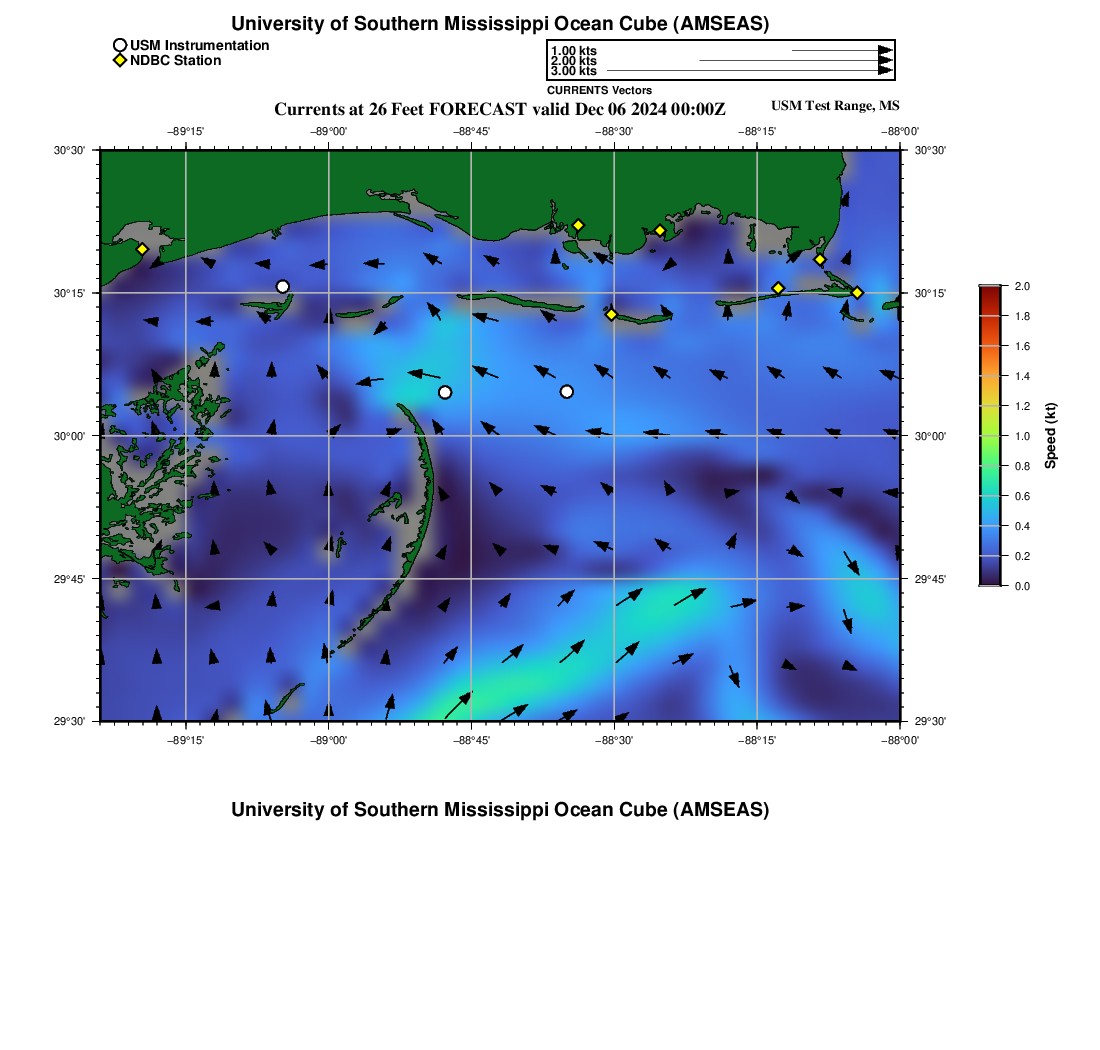 University of Southern Mississippi Ocean Cube (AMSEAS)

USM Instrumentation
NDBC Station

1.00 kts
2.00 kts
3.00 kts
CURRENTS Vectors

Currents at 26 Feet FORECAST valid Dec 06 2024 00:00Z

USM Test Range, MS

−89°15' −89°00' −88°45' −88°30' −88°15' −88°00'

30°30' 30°15' 30°00' 29°45' 29°30'

30°30' 30°15' 30°00' 29°45' 29°30'

−89°15' −89°00' −88°45' −88°30' −88°15' −88°00'

2.0
1.8
1.6
1.4
1.2
1.0
0.8
0.6
0.4
0.2
0.0

Speed (kt)

University of Southern Mississippi Ocean Cube (AMSEAS)